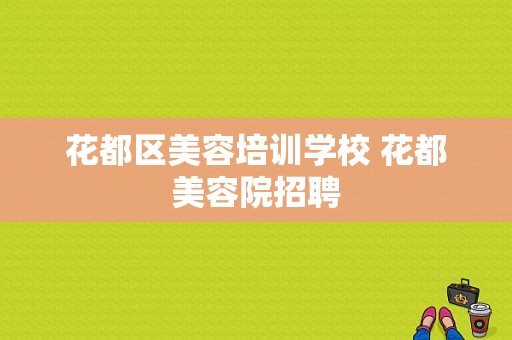 花都区美容培训学校 花都美容院招聘